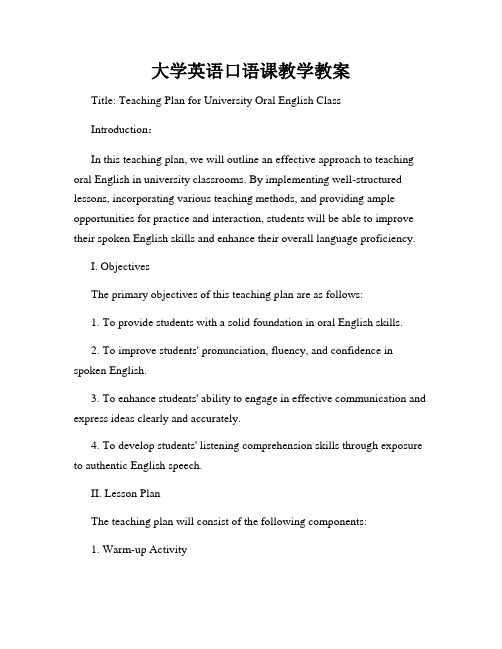 大学英语口语课教学教案

Title: Teaching Plan for University Oral English Class

Introduction:

In this teaching plan, we will outline an effective approach to teaching oral English in university classrooms. By implementing well-structured lessons, incorporating various teaching methods, and providing ample opportunities for practice and interaction, students will be able to improve their spoken English skills and enhance their overall language proficiency.

I. Objectives

The primary objectives of this teaching plan are as follows:

1. To provide students with a solid foundation in oral English skills.

2. To improve students' pronunciation, fluency, and confidence in spoken English.

3. To enhance students' ability to engage in effective communication and express ideas clearly and accurately.

4. To develop students' listening comprehension skills through exposure to authentic English speech.

II. Lesson Plan

The teaching plan will consist of the following components:

1. Warm-up Activity